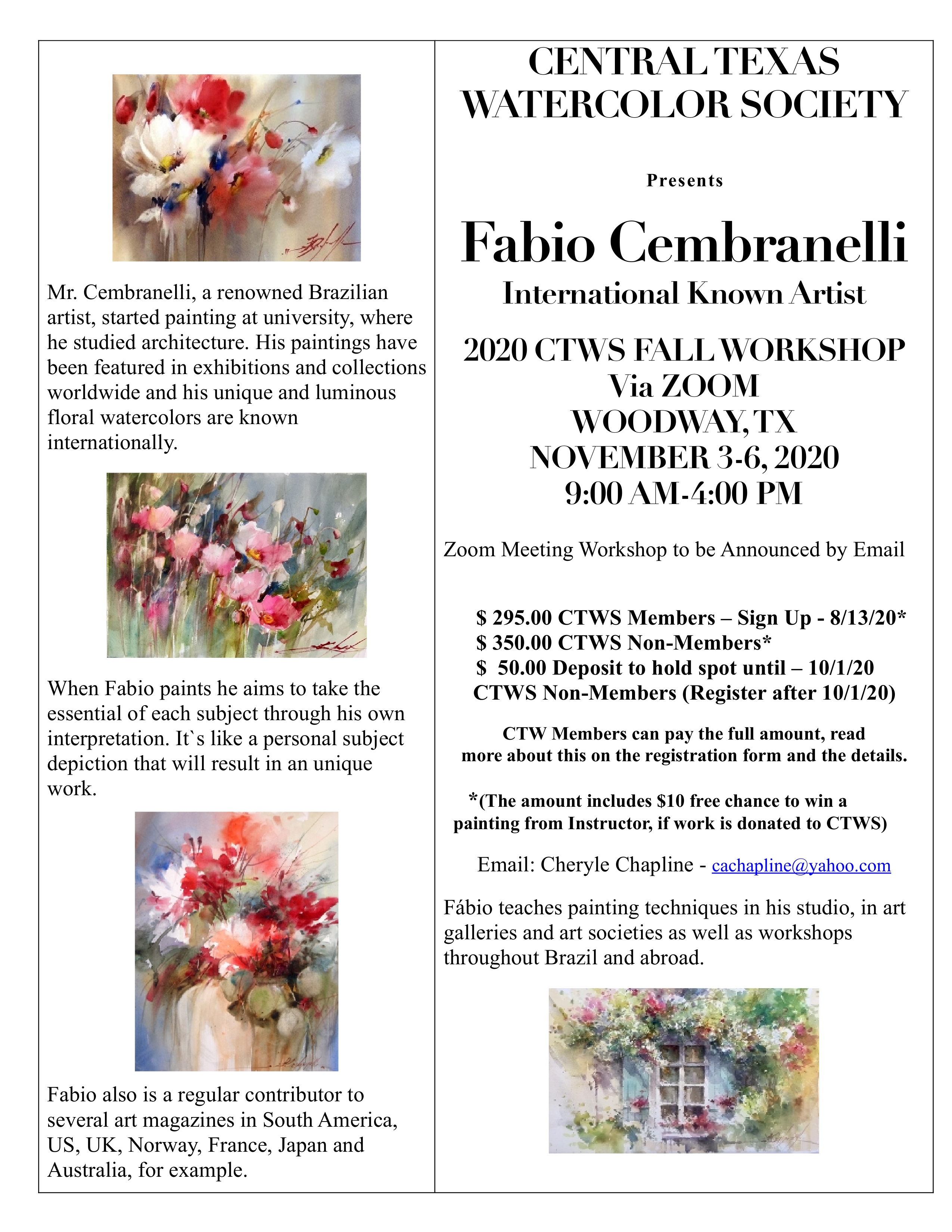 Mr. Cembranelli, a renowned Brazilian artist, started painting at university, where he studied architecture. His paintings have been featured in exhibitions and collections worldwide and his unique and luminous floral watercolors are known internationally.

When Fabio paints he aims to take the essential of each subject through his own interpretation. It`s like a personal subject depiction that will result in an unique work.

Fabio also is a regular contributor to several art magazines in South America, US, UK, Norway, France, Japan and Australia, for example.

CENTRAL TEXAS WATERCOLOR SOCIETY

Presents

Fabio Cembranelli

International Known Artist

2020 CTWS FALL WORKSHOP
Via ZOOM
WOODWAY, TX
NOVEMBER 3-6, 2020
9:00 AM-4:00 PM

Zoom Meeting Workshop to be Announced by Email

$ 295.00 CTWS Members – Sign Up - 8/13/20*
$ 350.00 CTWS Non-Members*
$ 50.00 Deposit to hold spot until – 10/1/20
CTWS Non-Members (Register after 10/1/20)

CTW Members can pay the full amount, read more about this on the registration form and the details.

*(The amount includes $10 free chance to win a painting from Instructor, if work is donated to CTWS)

Email: Cheryle Chapline - cachapline@yahoo.com

Fábio teaches painting techniques in his studio, in art galleries and art societies as well as workshops throughout Brazil and abroad.